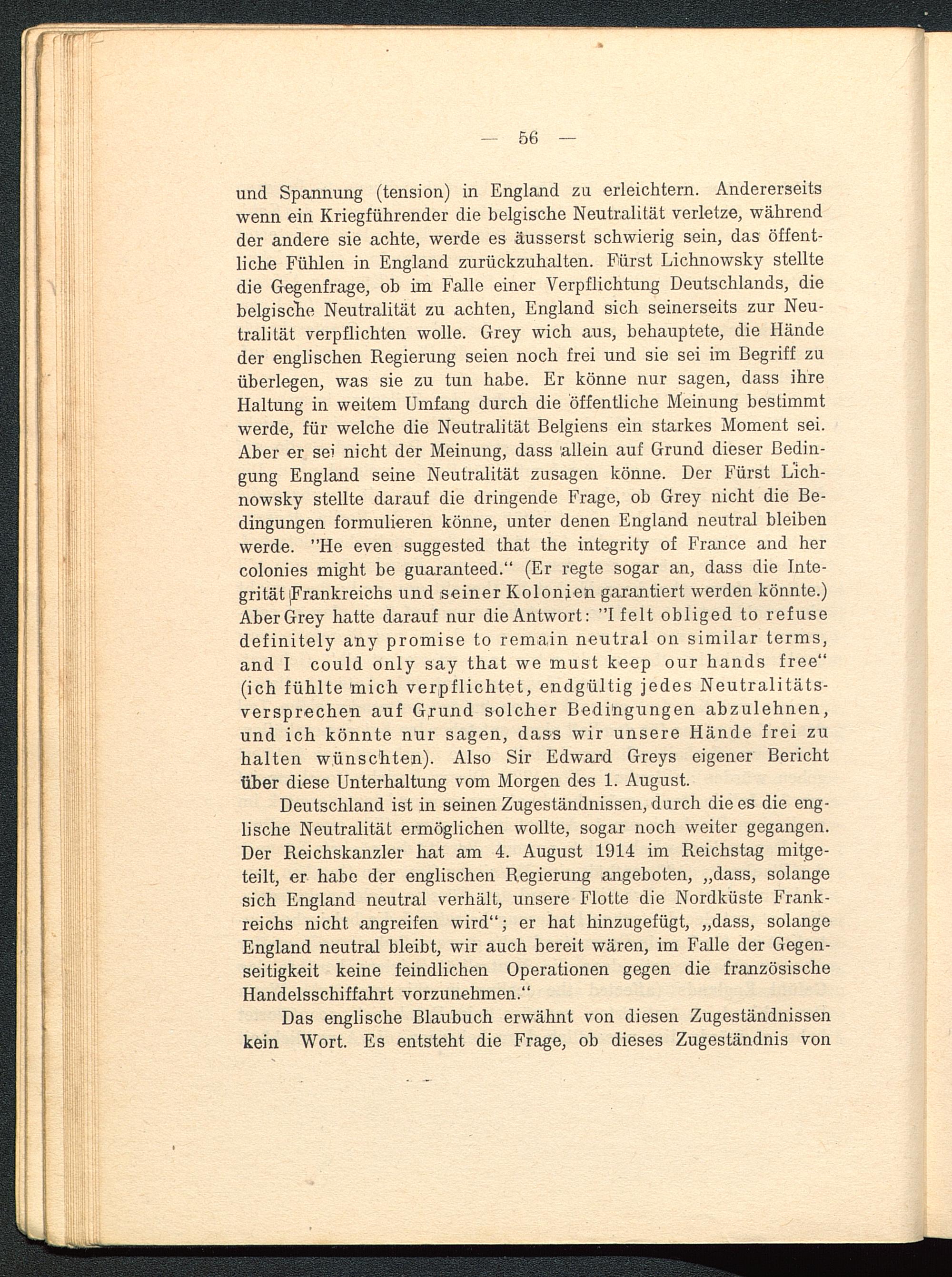 — 56 —

und Spannung (tension) in England zu erleichtern. Andererseits wenn ein Kriegführender die belgische Neutralität verletze, während der andere sie achte, werde es äusserst schwierig sein, das öffentliche Fühlen in England zurückzuhalten. Fürst Lichnowsky stellte die Gegenfrage, ob im Falle einer Verpflichtung Deutschlands, die belgische Neutralität zu achten, England sich seinerseits zur Neutralität verpflichten wolle. Grey wich aus, behauptete, die Hände der englischen Regierung seien noch frei und sie sei im Begriff zu überlegen, was sie zu tun habe. Er könne nur sagen, dass ihre Haltung in weitem Umfang durch die öffentliche Meinung bestimmt werde, für welche die Neutralität Belgiens ein starkes Moment sei. Aber er sei nicht der Meinung, dass allein auf Grund dieser Bedingung England seine Neutralität zusagen könne. Der Fürst Lichnowsky stellte darauf die dringende Frage, ob Grey nicht die Bedingungen formulieren könne, unter denen England neutral bleiben werde. "He even suggested that the integrity of France and her colonies might be guaranteed." (Er regte sogar an, dass die Integrität Frankreichs und seiner Kolonien garantiert werden könnte.) Aber Grey hatte darauf nur die Antwort: "I felt obliged to refuse definitely any promise to remain neutral on similar terms, and I could only say that we must keep our hands free" (ich fühlte mich verpflichtet, endgültig jedes Neutralitätsversprechen auf Grund solcher Bedingungen abzulehnen, und ich könnte nur sagen, dass wir unsere Hände frei zu halten wünschten). Also Sir Edward Greys eigener Bericht über diese Unterhaltung vom Morgen des 1. August.

Deutschland ist in seinen Zugeständnissen, durch die es die englische Neutralität ermöglichen wollte, sogar noch weiter gegangen. Der Reichskanzler hat am 4. August 1914 im Reichstag mitgeteilt, er habe der englischen Regierung angeboten, „dass, solange sich England neutral verhält, unsere Flotte die Nordküste Frankreichs nicht angreifen wird"; er hat hinzugefügt, „dass, solange England neutral bleibt, wir auch bereit wären, im Falle der Gegenseitigkeit keine feindlichen Operationen gegen die französische Handelsschiffahrt vorzunehmen."

Das englische Blaubuch erwähnt von diesen Zugeständnissen kein Wort. Es entsteht die Frage, ob dieses Zugeständnis von